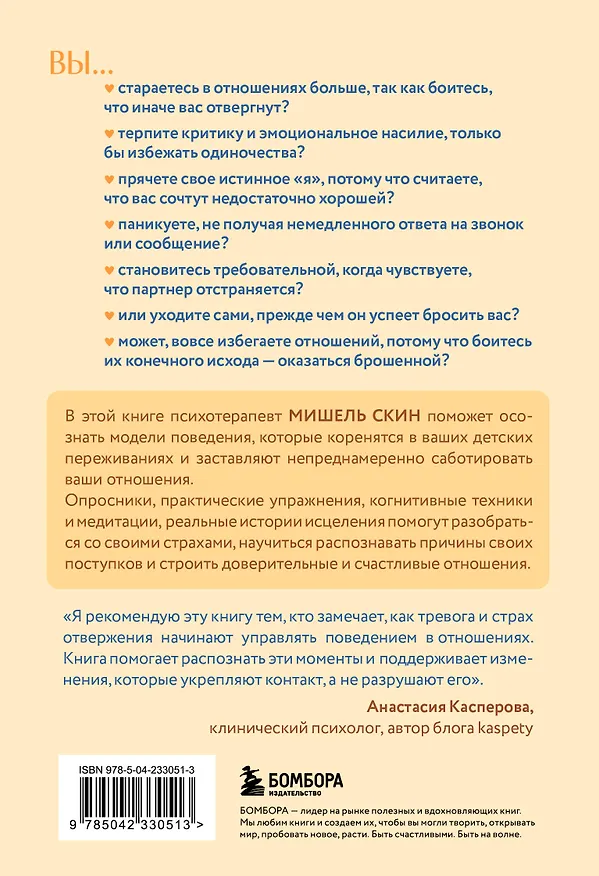 ВЫ...

♥ стараетесь в отношениях больше, так как боитесь, что иначе вас отвергнут?

♥ терпите критику и эмоциональное насилие, только бы избежать одиночества?

♥ прячете свое истинное «я», потому что считаете, что вас сочтут недостаточно хорошей?

♥ паникуете, не получая немедленного ответа на звонок или сообщение?

♥ становитесь требовательной, когда чувствуете, что партнер отстраняется?

♥ или уходите сами, прежде чем он успеет бросить вас?

♥ может, вовсе избегаете отношений, потому что боитесь их конечного исхода — оказаться брошенной?

В этой книге психотерапевт МИШЕЛЬ СКИН поможет осознать модели поведения, которые коренятся в ваших детских переживаниях и заставляют непреднамеренно саботировать ваши отношения.
Опросники, практические упражнения, когнитивные техники и медитации, реальные истории исцеления помогут разобраться со своими страхами, научиться распознавать причины своих поступков и строить доверительные и счастливые отношения.

«Я рекомендую эту книгу тем, кто замечает, как тревога и страх отвержения начинают управлять поведением в отношениях. Книга помогает распознать эти моменты и поддерживает изменения, которые укрепляют контакт, а не разрушают его».

Анастасия Касперова,
клинический психолог, автор блога kaspety

ISBN 978-5-04-233051-3

9 785042 330513 >

БОМБОРА
ИЗДАТЕЛЬСТВО

БОМБОРА — лидер на рынке полезных и вдохновляющих книг. Мы любим книги и создаем их, чтобы вы могли творить, открывать мир, пробовать новое, расти. Быть счастливыми. Быть на волне.